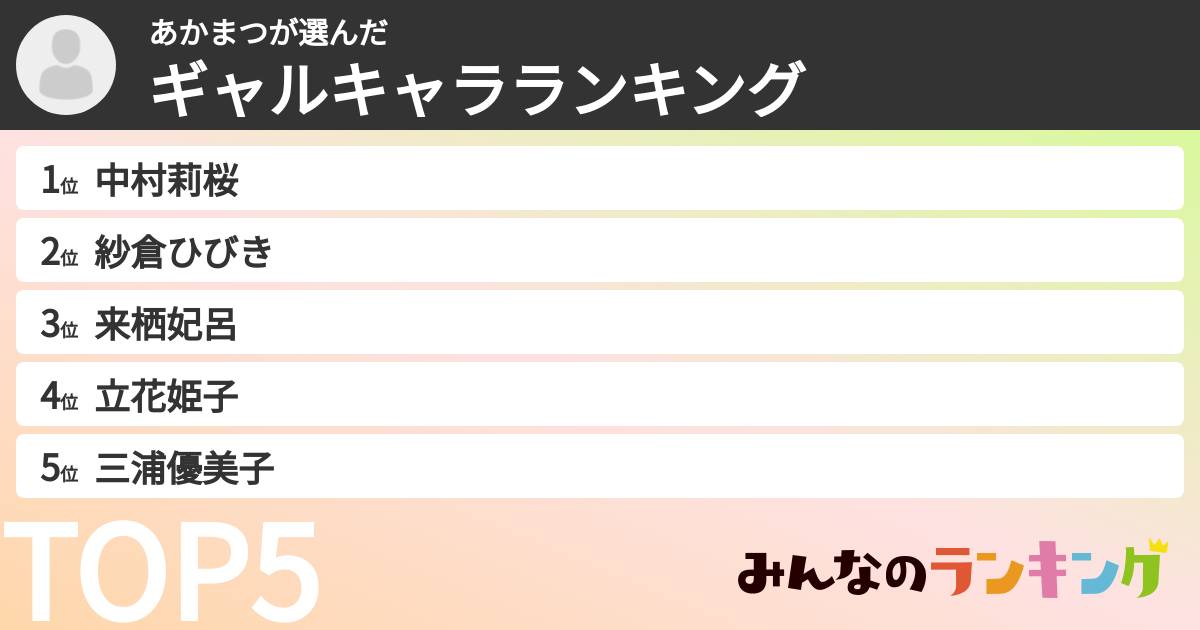 あかまつが選んだ
ギャルキャラランキング

1位 中村莉桜
2位 紗倉ひびき
3位 来栖妃呂
4位 立花姫子
5位 三浦優美子

TOP5

みんなのランキング